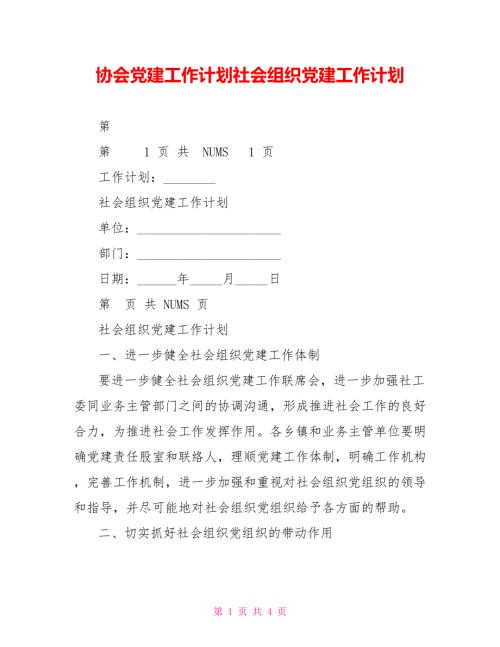 协会党建工作计划社会组织党建工作计划

第

第 1 页 共 NUMS 1 页

工作计划：________

社会组织党建工作计划

单位：______________________

部门：______________________

日期：______年_____月_____日

第 页 共 NUMS 页

社会组织党建工作计划

一、进一步健全社会组织党建工作体制

要进一步健全社会组织党建工作联席会，进一步加强社工委同业务主管部门之间的协调沟通，形成推进社会工作的良好合力，为推进社会工作发挥作用。各乡镇和业务主管单位要明确党建责任股室和联络人，理顺党建工作体制，明确工作机构，完善工作机制，进一步加强和重视对社会组织党组织的领导和指导，并尽可能地对社会组织党组织给予各方面的帮助。

二、切实抓好社会组织党组织的带动作用

第 1 页 共 4 页